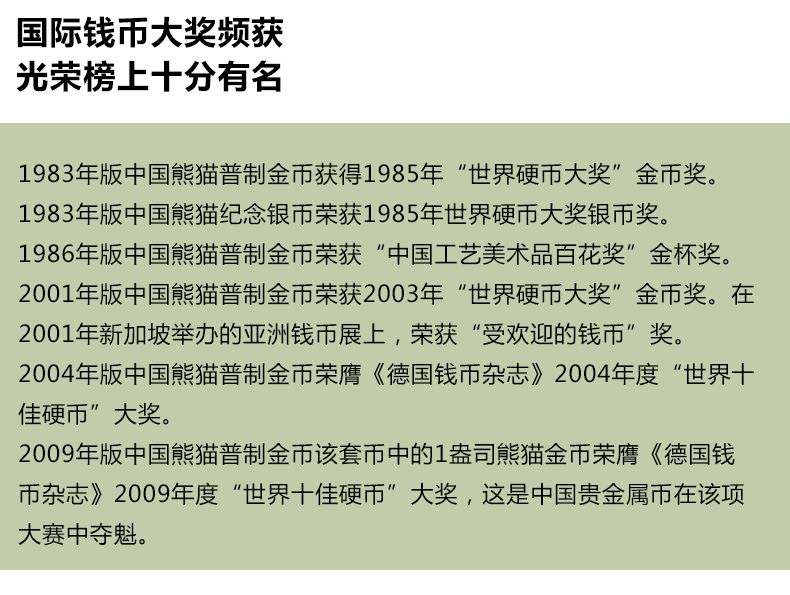 国际钱币大奖频获
光荣榜上十分有名

1983年版中国熊猫普制金币获得1985年“世界硬币大奖”金币奖。
1983年版中国熊猫纪念银币荣获1985年世界硬币大奖银币奖。
1986年版中国熊猫普制金币荣获“中国工艺美术品百花奖”金杯奖。
2001年版中国熊猫普制金币荣获2003年“世界硬币大奖”金币奖。在2001年新加坡举办的亚洲钱币展上，荣获“受欢迎的钱币”奖。
2004年版中国熊猫普制金币荣膺《德国钱币杂志》2004年度“世界十佳硬币”大奖。
2009年版中国熊猫普制金币该套币中的1盎司熊猫金币荣膺《德国钱币杂志》2009年度“世界十佳硬币”大奖，这是中国贵金属币在该项大赛中夺魁。